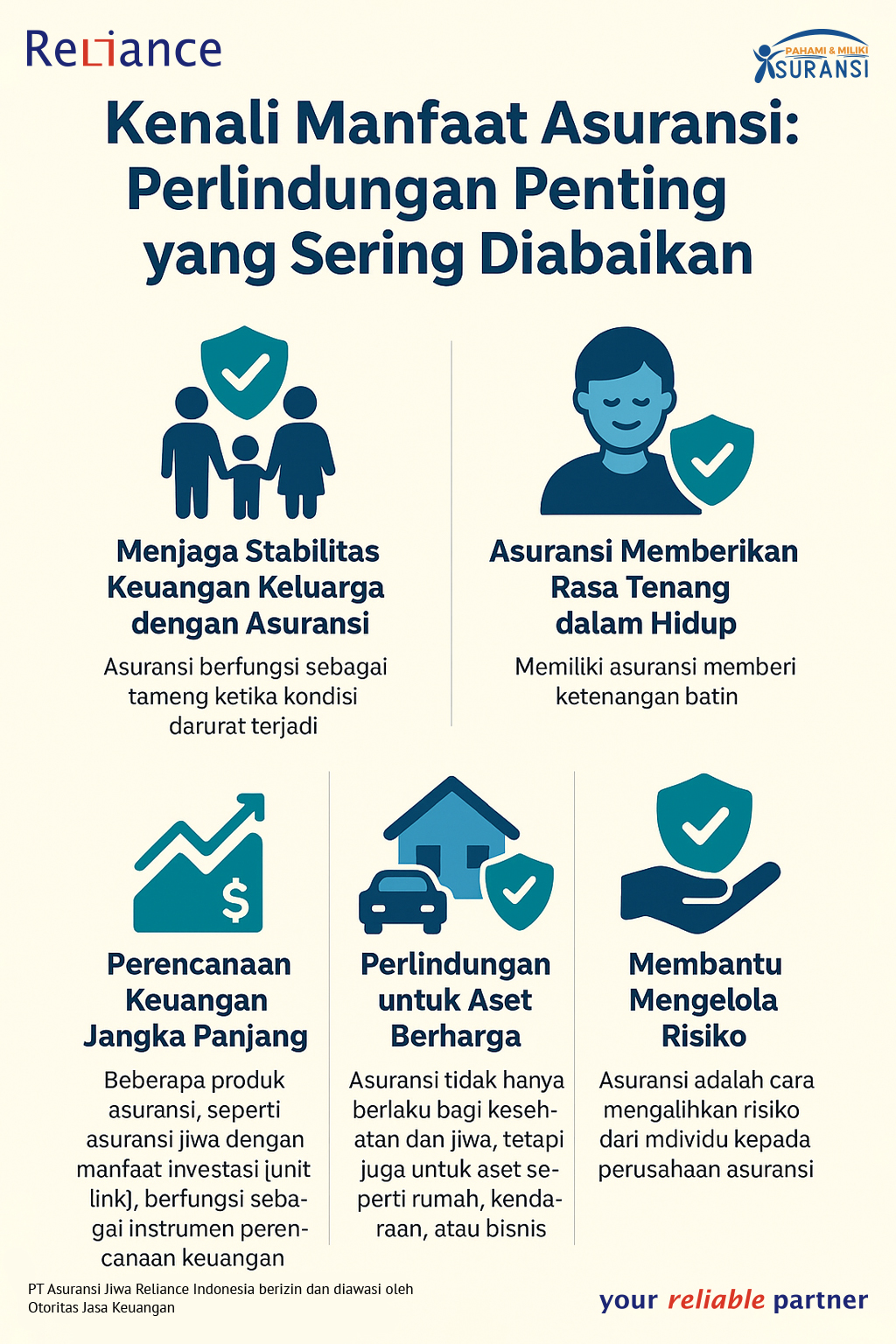 Reliance

PAHAMI & MILIKI ASURANSI

Kenali Manfaat Asuransi: Perlindungan Penting yang Sering Diabaikan

Menjaga Stabilitas Keuangan Keluarga dengan Asuransi

Asuransi berfungsi sebagai tameng ketika kondisi darurat terjadi

Asuransi Memberikan Rasa Tenang dalam Hidup

Memiliki asuransi memberi ketenangan batin

Perencanaan Keuangan Jangka Panjang

Beberapa produk asuransi, seperti asuransi jiwa dengan manfaat investasi [unit link], berfungsi sebagai instrumen perencanaan keuangan

Perlindungan untuk Aset Berharga

Asuransi tidak hanya berlaku bagi kesehatan dan jiwa, tetapi juga untuk aset seperti rumah, kendaraan, atau bisnis

Membantu Mengelola Risiko

Asuransi adalah cara mengalihkan risiko dari mdividu kepada perusahaan asuransi

PT Asuransi Jiwa Reliance Indonesia berizin dan diawasi oleh Otoritas Jasa Keuangan

your reliable partner